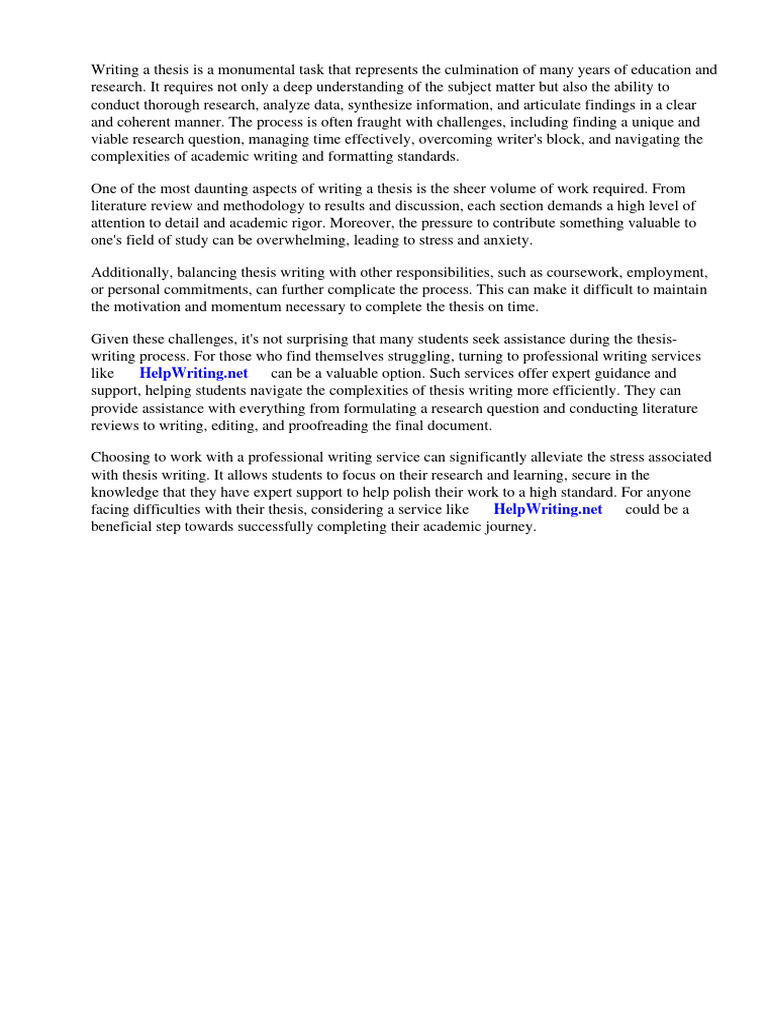 Writing a thesis is a monumental task that represents the culmination of many years of education and research. It requires not only a deep understanding of the subject matter but also the ability to conduct thorough research, analyze data, synthesize information, and articulate findings in a clear and coherent manner. The process is often fraught with challenges, including finding a unique and viable research question, managing time effectively, overcoming writer's block, and navigating the complexities of academic writing and formatting standards.

One of the most daunting aspects of writing a thesis is the sheer volume of work required. From literature review and methodology to results and discussion, each section demands a high level of attention to detail and academic rigor. Moreover, the pressure to contribute something valuable to one's field of study can be overwhelming, leading to stress and anxiety.

Additionally, balancing thesis writing with other responsibilities, such as coursework, employment, or personal commitments, can further complicate the process. This can make it difficult to maintain the motivation and momentum necessary to complete the thesis on time.

Given these challenges, it's not surprising that many students seek assistance during the thesis-writing process. For those who find themselves struggling, turning to professional writing services like HelpWriting.net can be a valuable option. Such services offer expert guidance and support, helping students navigate the complexities of thesis writing more efficiently. They can provide assistance with everything from formulating a research question and conducting literature reviews to writing, editing, and proofreading the final document.

Choosing to work with a professional writing service can significantly alleviate the stress associated with thesis writing. It allows students to focus on their research and learning, secure in the knowledge that they have expert support to help polish their work to a high standard. For anyone facing difficulties with their thesis, considering a service like HelpWriting.net could be a beneficial step towards successfully completing their academic journey.